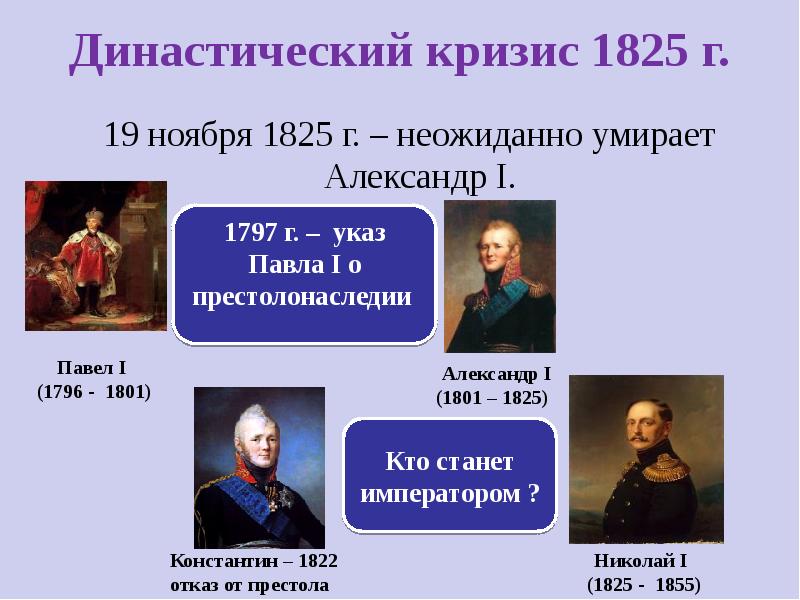 Династический кризис 1825 г.

19 ноября 1825 г. – неожиданно умирает Александр I.

1797 г. – указ Павла I о престолонаследии

Павел I
(1796 - 1801)

Александр I
(1801 – 1825)

Кто станет императором ?

Константин – 1822
отказ от престола

Николай I
(1825 - 1855)